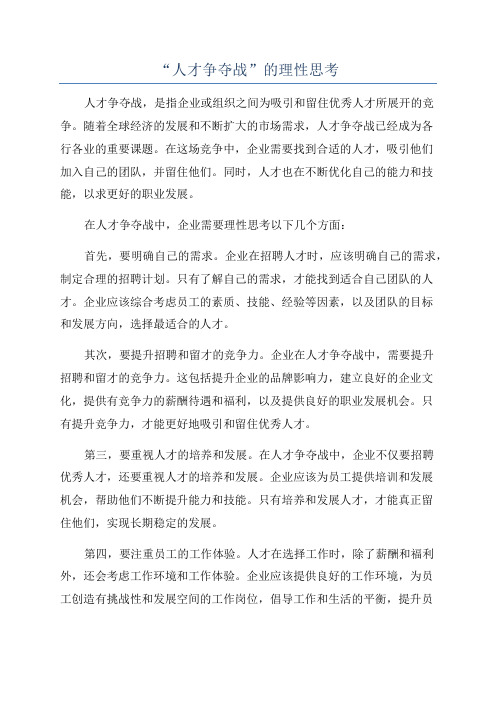 “人才争夺战”的理性思考

人才争夺战，是指企业或组织之间为吸引和留住优秀人才所展开的竞争。随着全球经济的发展和不断扩大的市场需求，人才争夺战已经成为各行各业的重要课题。在这场竞争中，企业需要找到合适的人才，吸引他们加入自己的团队，并留住他们。同时，人才也在不断优化自己的能力和技能，以求更好的职业发展。

在人才争夺战中，企业需要理性思考以下几个方面：

首先，要明确自己的需求。企业在招聘人才时，应该明确自己的需求，制定合理的招聘计划。只有了解自己的需求，才能找到适合自己团队的人才。企业应该综合考虑员工的素质、技能、经验等因素，以及团队的目标和发展方向，选择最适合的人才。

其次，要提升招聘和留才的竞争力。企业在人才争夺战中，需要提升招聘和留才的竞争力。这包括提升企业的品牌影响力，建立良好的企业文化，提供有竞争力的薪酬待遇和福利，以及提供良好的职业发展机会。只有提升竞争力，才能更好地吸引和留住优秀人才。

第三，要重视人才的培养和发展。在人才争夺战中，企业不仅要招聘优秀人才，还要重视人才的培养和发展。企业应该为员工提供培训和发展机会，帮助他们不断提升能力和技能。只有培养和发展人才，才能真正留住他们，实现长期稳定的发展。

第四，要注重员工的工作体验。人才在选择工作时，除了薪酬和福利外，还会考虑工作环境和工作体验。企业应该提供良好的工作环境，为员工创造有挑战性和发展空间的工作岗位，倡导工作和生活的平衡，提升员